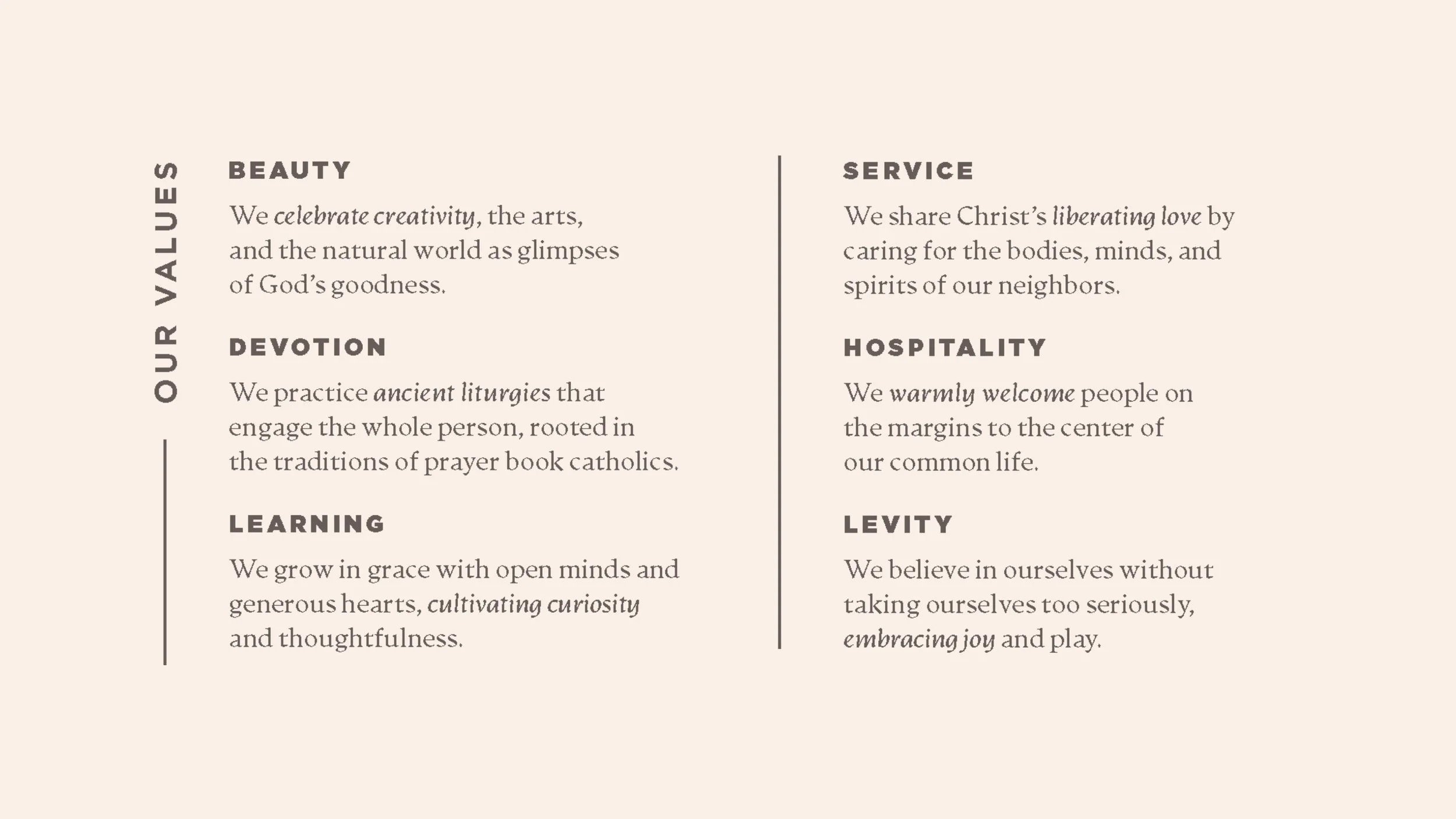 OUR VALUES

BEAUTY

We celebrate creativity, the arts, and the natural world as glimpses of God's goodness.

DEVOTION

We practice ancient liturgies that engage the whole person, rooted in the traditions of prayer book catholics.

LEARNING

We grow in grace with open minds and generous hearts, cultivating curiosity and thoughtfulness.

SERVICE

We share Christ's liberating love by caring for the bodies, minds, and spirits of our neighbors.

HOSPITALITY

We warmly welcome people on the margins to the center of our common life.

LEVITY

We believe in ourselves without taking ourselves too seriously, embracing joy and play.